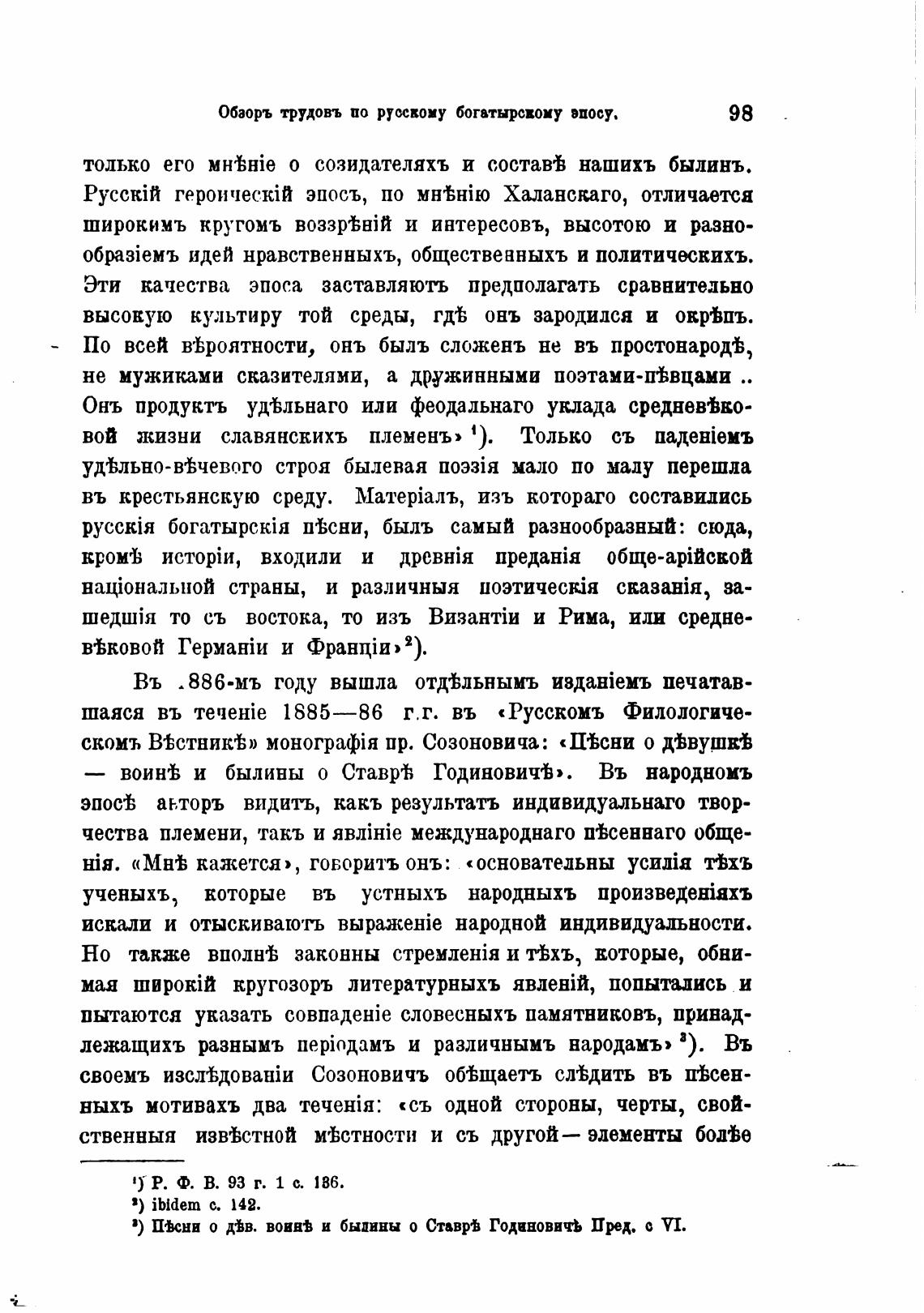 Обзоръ трудовъ по русскому богатырскому эпосу. 98

только его мнѣніе о созидателяхъ и составѣ нашихъ былинъ. Русскій героическій эпосъ, по мнѣнію Халанскаго, отличается широкимъ кругомъ воззрѣній и интересовъ, высотою и разнообразіемъ идей нравственныхъ, общественныхъ и политическихъ. Эти качества эпоса заставляютъ предполагать сравнительно высокую культиру той среды, гдѣ онъ зародился и окрѣпъ. По всей вѣроятности, онъ былъ сложенъ не въ простонародѣ, не мужиками сказителями, а дружинными поэтами-пѣвцами .. Онъ продуктъ удѣльнаго или феодальнаго уклада средневѣковой жизни славянскихъ племенъ» $^1$). Только съ паденіемъ удѣльно-вѣчевого строя былевая поэзія мало по малу перешла въ крестьянскую среду. Матеріалъ, изъ котораго составились русскія богатырскія пѣсни, былъ самый разнообразный: сюда, кромѣ исторіи, входили и древнія преданія обще-арійской національной страны, и различныя поэтическія сказанія, зашедшія то съ востока, то изъ Византіи и Рима, или средневѣковой Германіи и Франціи» $^2$).

Въ .886-мъ году вышла отдѣльнымъ изданіемъ печатавшаяся въ теченіе 1885—86 г.г. въ «Русскомъ Филологическомъ Вѣстникѣ» монографія пр. Созоновича: «Пѣсни о дѣвушкѣ — воинѣ и былины о Ставрѣ Годиновичѣ». Въ народномъ эпосѣ авторъ видитъ, какъ результатъ индивидуальнаго творчества племени, такъ и явлініе международнаго пѣсеннаго общенія. «Мнѣ кажется», говоритъ онъ: «основательны усилія тѣхъ ученыхъ, которые въ устныхъ народныхъ произведеніяхъ искали и отыскиваютъ выраженіе народной индивидуальности. Но также вполнѣ законны стремленія и тѣхъ, которые, обнимая широкій кругозоръ литературныхъ явленій, попытались и пытаются указать совпаденіе словесныхъ памятниковъ, принадлежащихъ разнымъ періодамъ и различнымъ народамъ» $^3$). Въ своемъ изслѣдованіи Созоновичъ обѣщаетъ слѣдить въ пѣсенныхъ мотивахъ два теченія: «съ одной стороны, черты, свойственныя извѣстной мѣстности и съ другой — элементы болѣе

$^1$) Р. Ф. В. 93 г. 1 с. 186.
$^2$) ibidem с. 142.
$^3$) Пѣсни о дѣв. воинѣ и былины о Ставрѣ Годиновичѣ Пред. с VI.